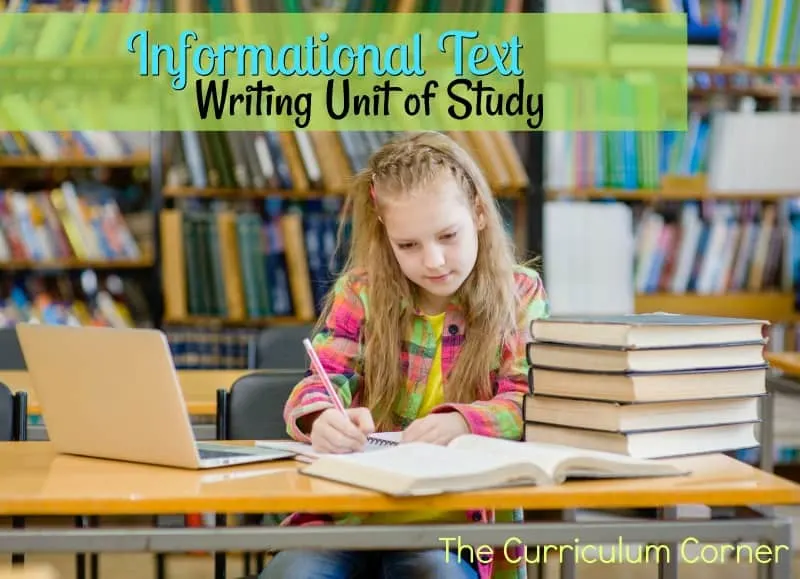 Informational Text
Writing Unit of Study

The Curriculum Corner